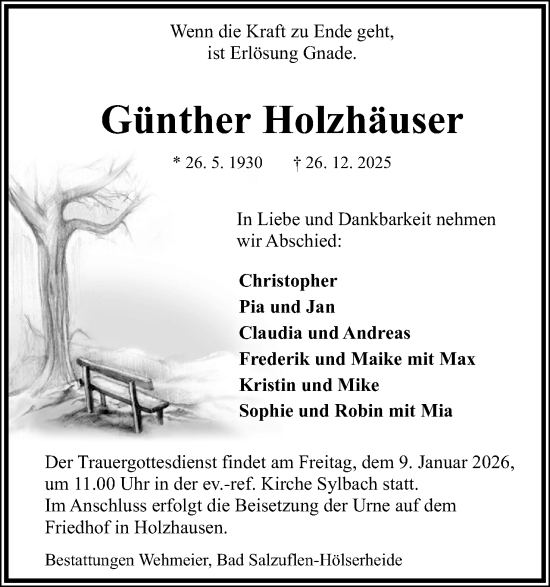 Wenn die Kraft zu Ende geht,
ist Erlösung Gnade.

Günther Holzhäuser

* 26. 5. 1930 † 26. 12. 2025

In Liebe und Dankbarkeit nehmen wir Abschied:

Christopher
Pia und Jan
Claudia und Andreas
Frederik und Maike mit Max
Kristin und Mike
Sophie und Robin mit Mia

Der Trauergottesdienst findet am Freitag, dem 9. Januar 2026, um 11.00 Uhr in der ev.-ref. Kirche Sylbach statt.
Im Anschluss erfolgt die Beisetzung der Urne auf dem Friedhof in Holzhausen.

Bestattungen Wehmeier, Bad Salzuflen-Hölserheide